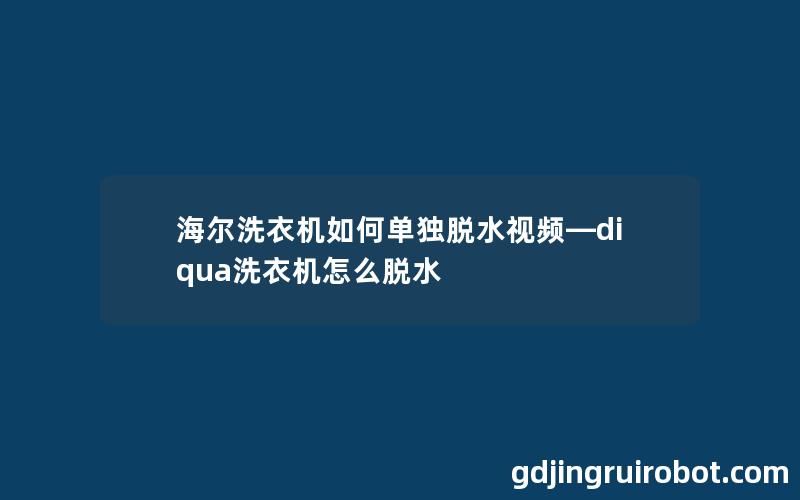 海尔洗衣机如何单独脱水视频—diqua洗衣机怎么脱水

gdjingruirobot.com